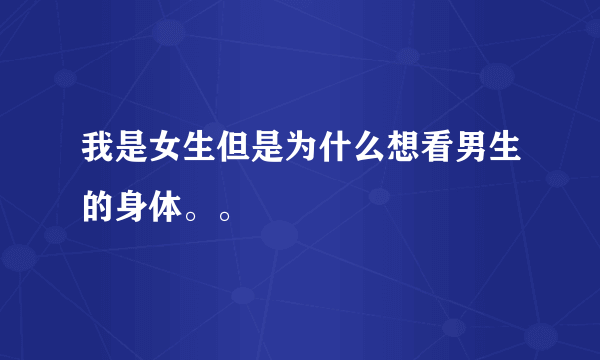 我是女生但是为什么想看男生的身体。。